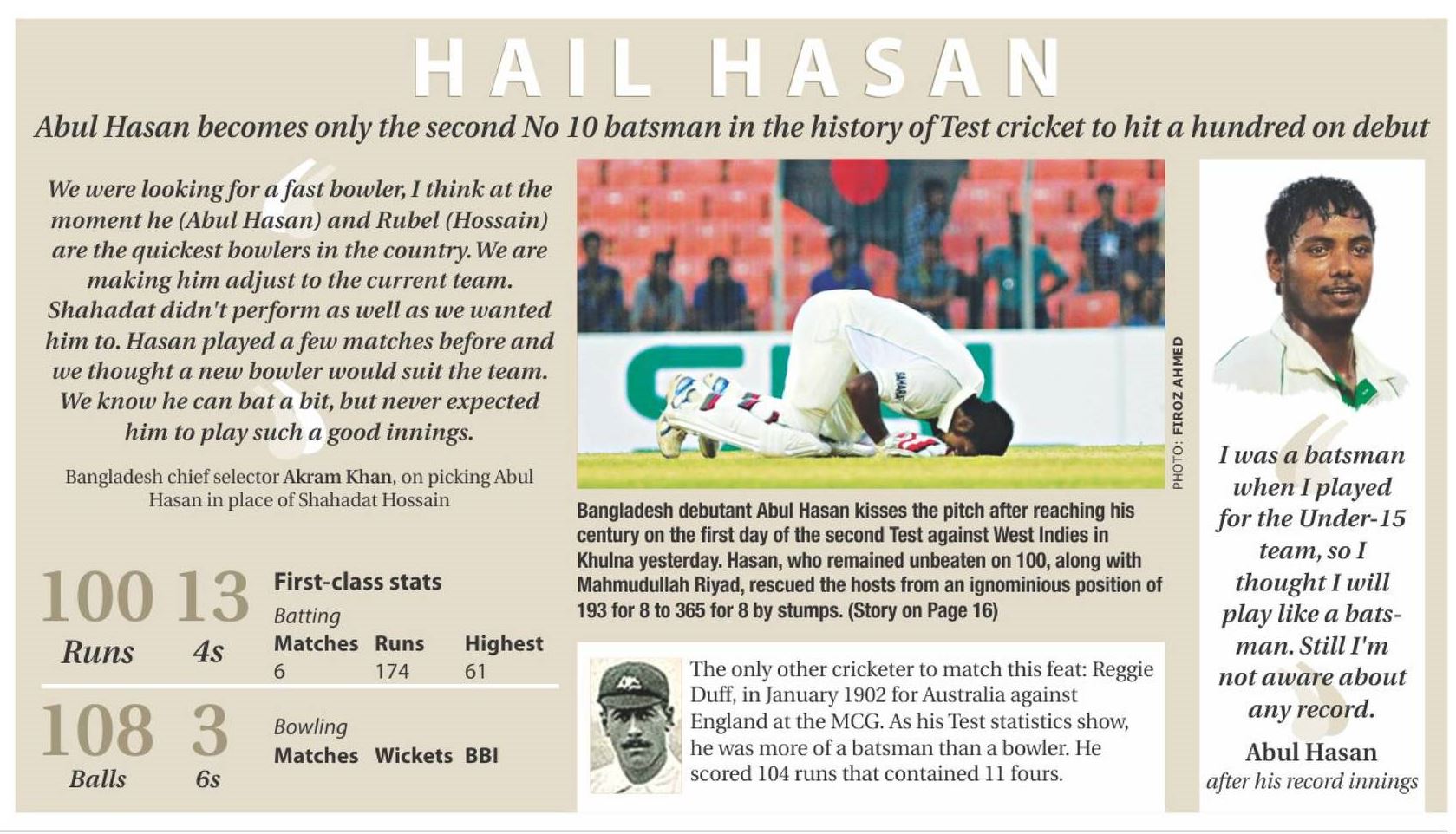 HAIL HASAN

Abul Hasan becomes only the second No 10 batsman in the history of Test cricket to hit a hundred on debut

We were looking for a fast bowler, I think at the moment he (Abul Hasan) and Rubel (Hossain) are the quickest bowlers in the country. We are making him adjust to the current team. Shahadat didn't perform as well as we wanted him to. Hasan played a few matches before and we thought a new bowler would suit the team. We know he can bat a bit, but never expected him to play such a good innings.

Bangladesh chief selector Akram Khan, on picking Abul Hasan in place of Shahadat Hossain

100 Runs

13 4s

108 Balls

3 6s

First-class stats

Batting

| Matches | Runs | Highest |
|---|---|---|
| 6 | 174 | 61 |

Bowling

| Matches | Wickets | BBI |
|---|---|---|

PHOTO: FIROZ AHMED

Bangladesh debutant Abul Hasan kisses the pitch after reaching his century on the first day of the second Test against West Indies in Khulna yesterday. Hasan, who remained unbeaten on 100, along with Mahmudullah Riyad, rescued the hosts from an ignominious position of 193 for 8 to 365 for 8 by stumps. (Story on Page 16)

The only other cricketer to match this feat: Reggie Duff, in January 1902 for Australia against England at the MCG. As his Test statistics show, he was more of a batsman than a bowler. He scored 104 runs that contained 11 fours.

I was a batsman when I played for the Under-15 team, so I thought I will play like a batsman. Still I'm not aware about any record.

Abul Hasan
after his record innings